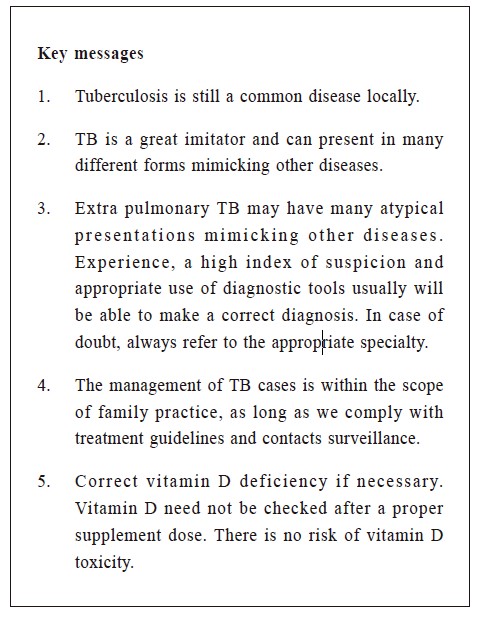 Key messages

1. Tuberculosis is still a common disease locally.

2. TB is a great imitator and can present in many different forms mimicking other diseases.

3. Extra pulmonary TB may have many atypical presentations mimicking other diseases. Experience, a high index of suspicion and appropriate use of diagnostic tools usually will be able to make a correct diagnosis. In case of doubt, always refer to the appropriate specialty.

4. The management of TB cases is within the scope of family practice, as long as we comply with treatment guidelines and contacts surveillance.

5. Correct vitamin D deficiency if necessary. Vitamin D need not be checked after a proper supplement dose. There is no risk of vitamin D toxicity.